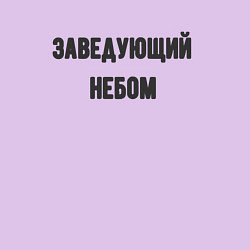 ЗАВЕДУЮЩИЙ НЕБОМ